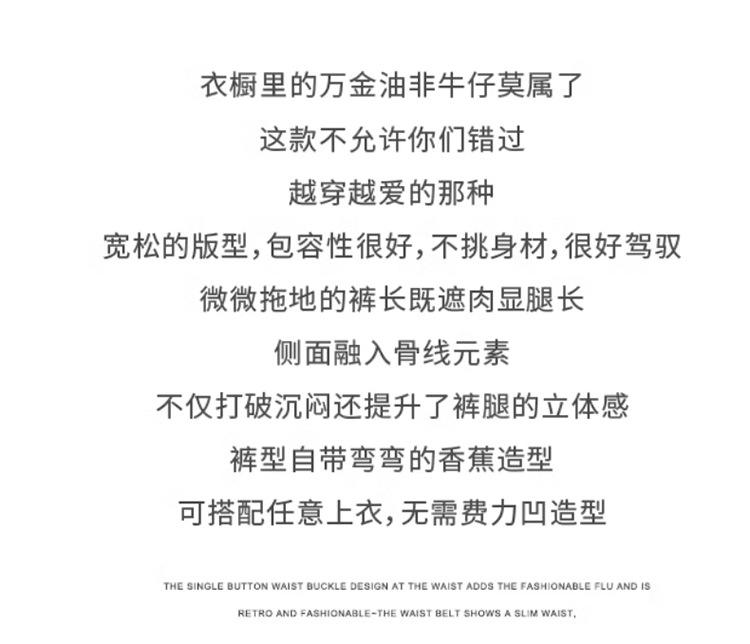 衣橱里的万金油非牛仔莫属了
这款不允许你们错过
越穿越爱的那种
宽松的版型，包容性很好，不挑身材，很好驾驭
微微拖地的裤长既遮肉显腿长
侧面融入骨线元素
不仅打破沉闷还提升了裤腿的立体感
裤型自带弯弯的香蕉造型
可搭配任意上衣，无需费力凹造型

THE SINGLE BUTTON WAIST BUCKLE DESIGN AT THE WAIST ADDS THE FASHIONABLE FLU AND IS RETRO AND FASHIONABLE-THE WAIST BELT SHOWS A SLIM WAIST,